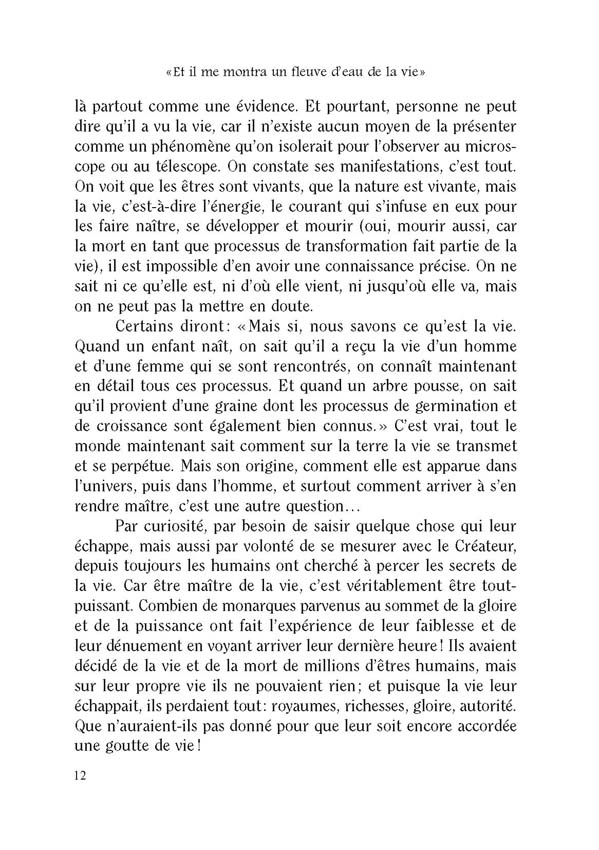 «Et il me montra un fleuve d'eau de la vie»

là partout comme une évidence. Et pourtant, personne ne peut dire qu'il a vu la vie, car il n'existe aucun moyen de la présenter comme un phénomène qu'on isolerait pour l'observer au microscope ou au télescope. On constate ses manifestations, c'est tout. On voit que les êtres sont vivants, que la nature est vivante, mais la vie, c'est-à-dire l'énergie, le courant qui s'infuse en eux pour les faire naître, se développer et mourir (oui, mourir aussi, car la mort en tant que processus de transformation fait partie de la vie), il est impossible d'en avoir une connaissance précise. On ne sait ni ce qu'elle est, ni d'où elle vient, ni jusqu'où elle va, mais on ne peut pas la mettre en doute.

Certains diront: «Mais si, nous savons ce qu'est la vie. Quand un enfant naît, on sait qu'il a reçu la vie d'un homme et d'une femme qui se sont rencontrés, on connaît maintenant en détail tous ces processus. Et quand un arbre pousse, on sait qu'il provient d'une graine dont les processus de germination et de croissance sont également bien connus.» C'est vrai, tout le monde maintenant sait comment sur la terre la vie se transmet et se perpétue. Mais son origine, comment elle est apparue dans l'univers, puis dans l'homme, et surtout comment arriver à s'en rendre maître, c'est une autre question…

Par curiosité, par besoin de saisir quelque chose qui leur échappe, mais aussi par volonté de se mesurer avec le Créateur, depuis toujours les humains ont cherché à percer les secrets de la vie. Car être maître de la vie, c'est véritablement être tout-puissant. Combien de monarques parvenus au sommet de la gloire et de la puissance ont fait l'expérience de leur faiblesse et de leur dénuement en voyant arriver leur dernière heure! Ils avaient décidé de la vie et de la mort de millions d'êtres humains, mais sur leur propre vie ils ne pouvaient rien; et puisque la vie leur échappait, ils perdaient tout: royaumes, richesses, gloire, autorité. Que n'auraient-ils pas donné pour que leur soit encore accordée une goutte de vie!

12